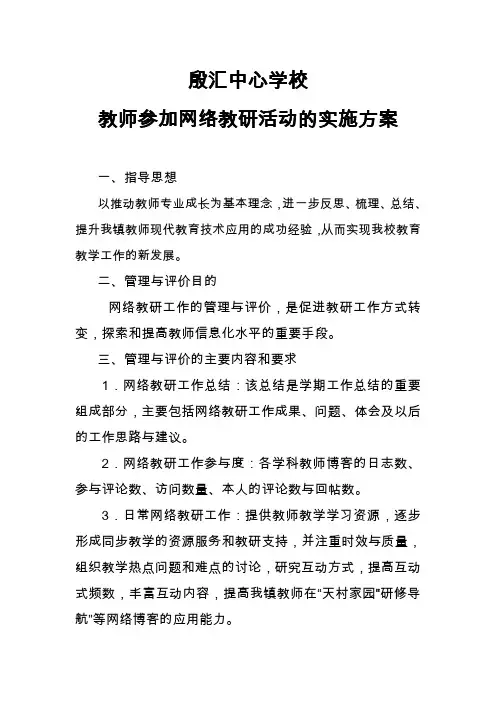 殷汇中心学校

教师参加网络教研活动的实施方案

一、指导思想

以推动教师专业成长为基本理念，进一步反思、梳理、总结、提升我镇教师现代教育技术应用的成功经验，从而实现我校教育教学工作的新发展。

二、管理与评价目的

网络教研工作的管理与评价，是促进教研工作方式转变，探索和提高教师信息化水平的重要手段。

三、管理与评价的主要内容和要求

1．网络教研工作总结：该总结是学期工作总结的重要组成部分，主要包括网络教研工作成果、问题、体会及以后的工作思路与建议。

2．网络教研工作参与度：各学科教师博客的日志数、参与评论数、访问数量、本人的评论数与回帖数。

3．日常网络教研工作：提供教师教学学习资源，逐步形成同步教学的资源服务和教研支持，并注重时效与质量，组织教学热点问题和难点的讨论，研究互动方式，提高互动式频数，丰富互动内容，提高我镇教师在"天村家园"研修导航"等网络博客的应用能力。